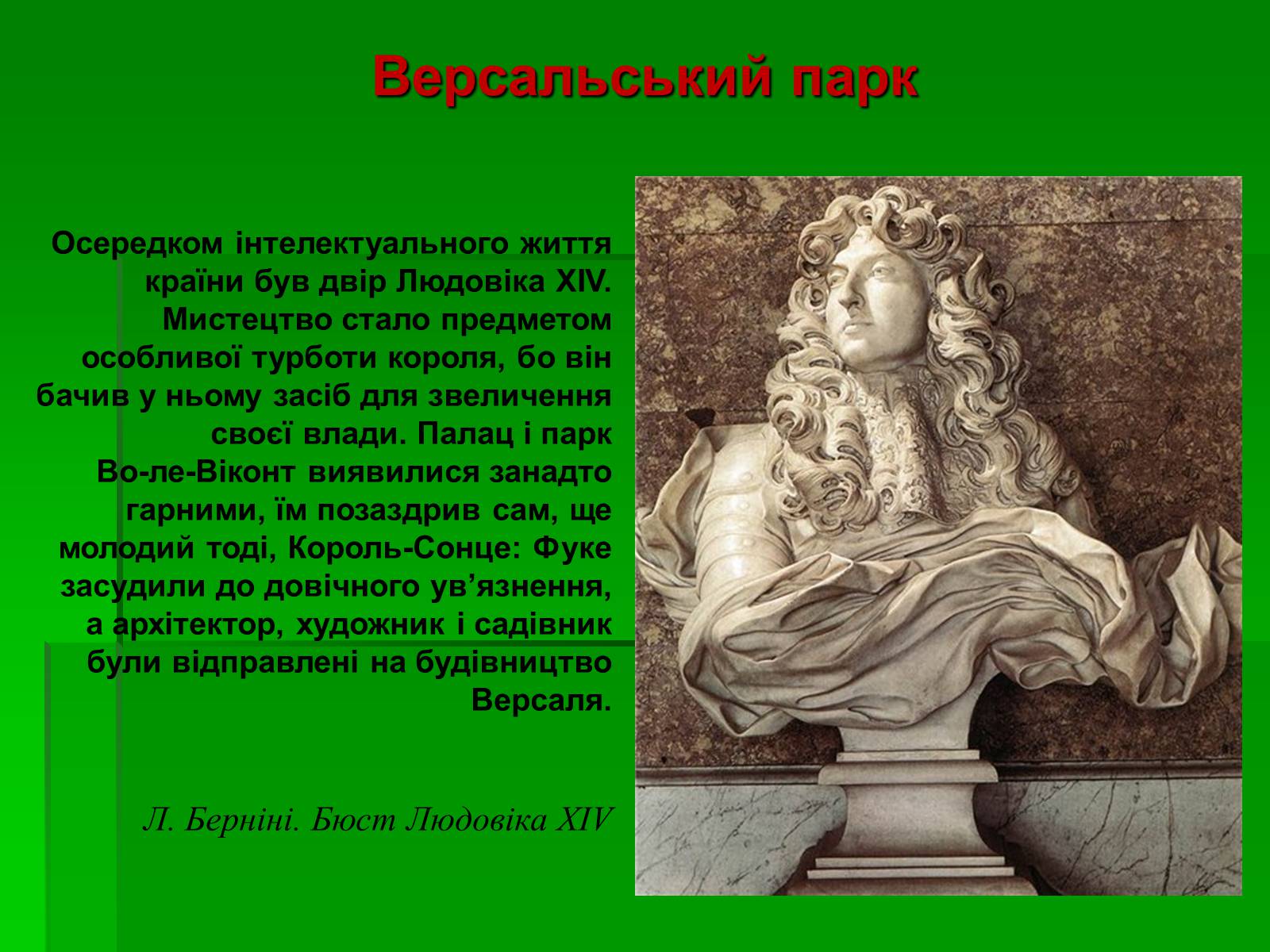 Версальський парк

Осередком інтелектуального життя країни був двір Людовіка XIV. Мистецтво стало предметом особливої турботи короля, бо він бачив у ньому засіб для звеличення своєї влади. Палац і парк Во-ле-Віконт виявилися занадто гарними, їм позаздрив сам, ще молодий тоді, Король-Сонце: Фуке засудили до довічного ув’язнення, а архітектор, художник і садівник були відправлені на будівництво Версаля.

Л. Берніні. Бюст Людовіка XIV